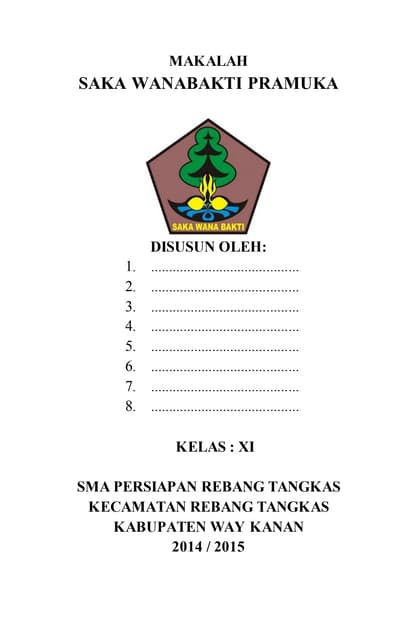 MAKALAH
SAKA WANABAKTI PRAMUKA

SAKA WANA BAKTI

DISUSUN OLEH:
1. ........................................
2. ........................................
3. ........................................
4. ........................................
5. ........................................
6. ........................................
7. ........................................
8. ........................................

KELAS : XI

SMA PERSIAPAN REBANG TANGKAS
KECAMATAN REBANG TANGKAS
KABUPATEN WAY KANAN
2014 / 2015